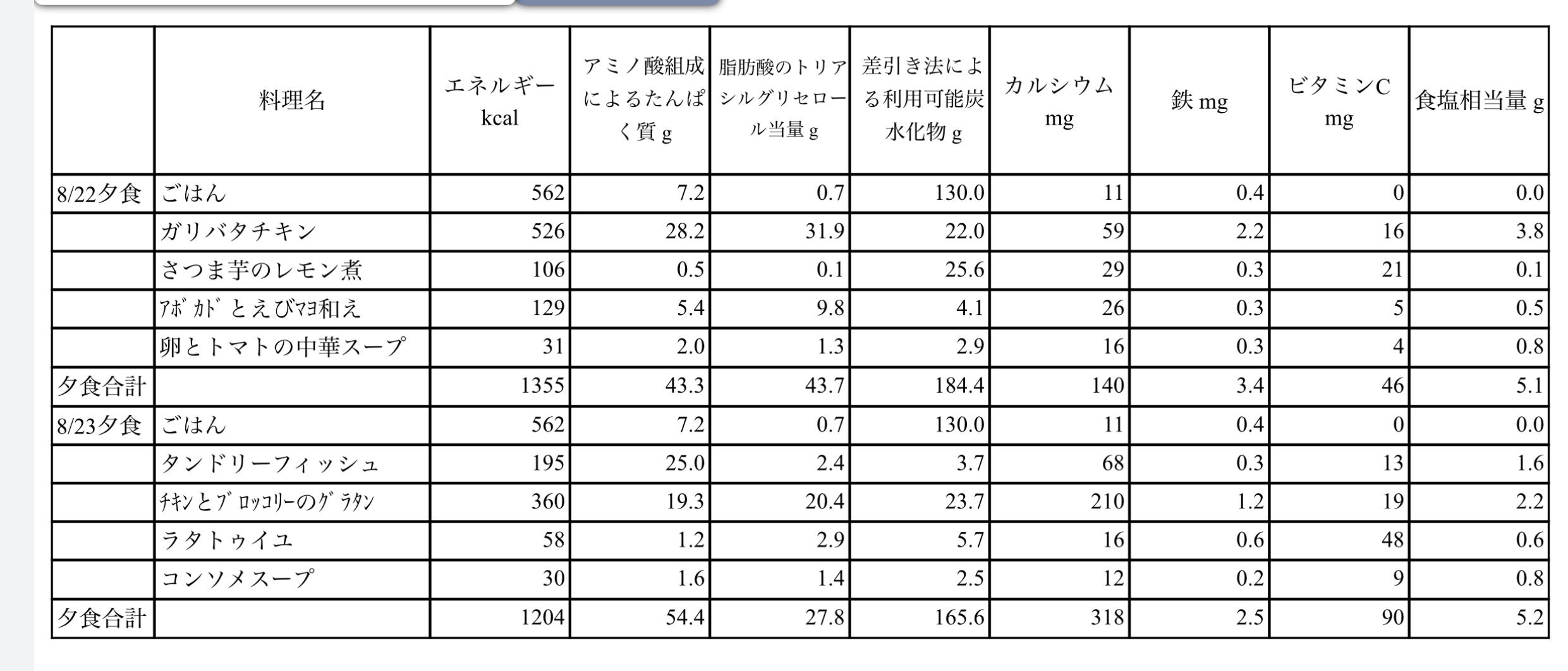 |  | 料理名 | エネルギー kcal | アミノ酸組成によるたんぱく質 g | 脂肪酸のトリアシルグリセロール当量 g | 差引き法による利用可能炭水化物 g | カルシウム mg | 鉄 mg | ビタミンC mg | 食塩相当量 g |
|---|---|---|---|---|---|---|---|---|---|
| 8/22夕食 | ごはん | 562 | 7.2 | 0.7 | 130.0 | 11 | 0.4 | 0 | 0.0 |
|  | ガリバタチキン | 526 | 28.2 | 31.9 | 22.0 | 59 | 2.2 | 16 | 3.8 |
|  | さつま芋のレモン煮 | 106 | 0.5 | 0.1 | 25.6 | 29 | 0.3 | 21 | 0.1 |
|  | ｱﾎﾞｶﾄﾞとえびﾏﾖ和え | 129 | 5.4 | 9.8 | 4.1 | 26 | 0.3 | 5 | 0.5 |
|  | 卵とトマトの中華スープ | 31 | 2.0 | 1.3 | 2.9 | 16 | 0.3 | 4 | 0.8 |
| 夕食合計 |  | 1355 | 43.3 | 43.7 | 184.4 | 140 | 3.4 | 46 | 5.1 |
| 8/23夕食 | ごはん | 562 | 7.2 | 0.7 | 130.0 | 11 | 0.4 | 0 | 0.0 |
|  | タンドリーフィッシュ | 195 | 25.0 | 2.4 | 3.7 | 68 | 0.3 | 13 | 1.6 |
|  | ﾁｷﾝとﾌﾞﾛｯｺﾘｰのｸﾞﾗﾀﾝ | 360 | 19.3 | 20.4 | 23.7 | 210 | 1.2 | 19 | 2.2 |
|  | ラタトゥイユ | 58 | 1.2 | 2.9 | 5.7 | 16 | 0.6 | 48 | 0.6 |
|  | コンソメスープ | 30 | 1.6 | 1.4 | 2.5 | 12 | 0.2 | 9 | 0.8 |
| 夕食合計 |  | 1204 | 54.4 | 27.8 | 165.6 | 318 | 2.5 | 90 | 5.2 |